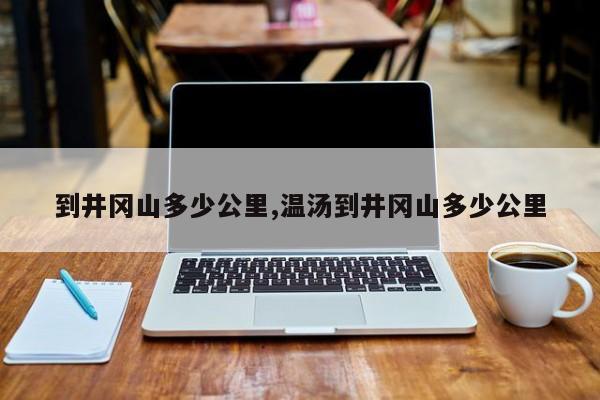 到井冈山多少公里,温汤到井冈山多少公里